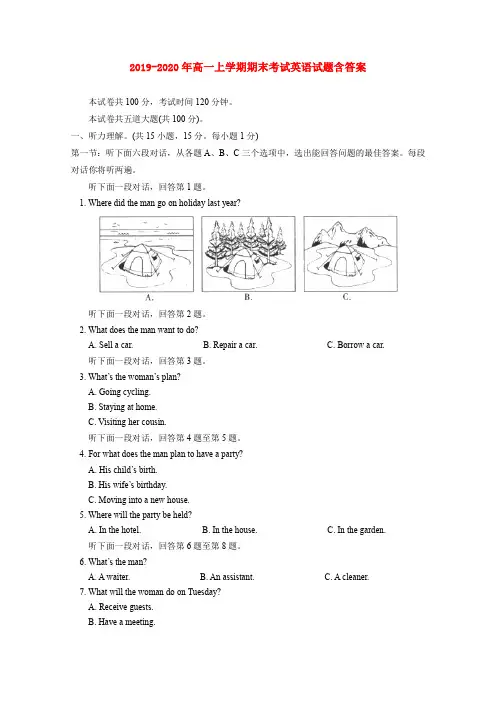 2019-2020年高一上学期期末考试英语试题含答案

本试卷共100分，考试时间120分钟。

本试卷共五道大题(共100分)。

一、听力理解。(共15小题，15分。每小题1分)

第一节：听下面六段对话，从各题A、B、C三个选项中，选出能回答问题的最佳答案。每段对话你将听两遍。

听下面一段对话，回答第1题。

1. Where did the man go on holiday last year?

A.　　B.　　C.

听下面一段对话，回答第2题。

2. What does the man want to do?

A. Sell a car.　　B. Repair a car.　　C. Borrow a car.

听下面一段对话，回答第3题。

3. What's the woman's plan?

A. Going cycling.

B. Staying at home.

C. Visiting her cousin.

听下面一段对话，回答第4题至第5题。

4. For what does the man plan to have a party?

A. His child's birth.

B. His wife's birthday.

C. Moving into a new house.

5. Where will the party be held?

A. In the hotel.　　B. In the house.　　C. In the garden.

听下面一段对话，回答第6题至第8题。

6. What's the man?

A. A waiter.　　B. An assistant.　　C. A cleaner.

7. What will the woman do on Tuesday?

A. Receive guests.

B. Have a meeting.